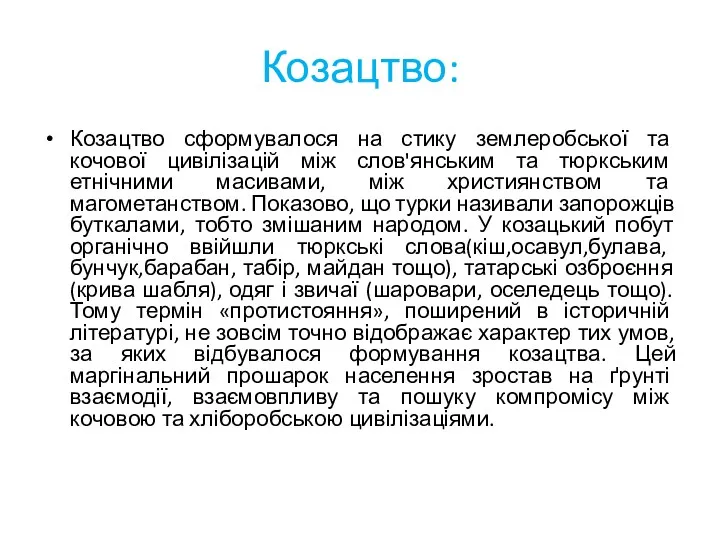 Козацтво:

• Козацтво сформувалося на стику землеробської та кочової цивілізацій між слов'янським та тюркським етнічними масивами, між християнством та магометанством. Показово, що турки називали запорожців буткалами, тобто змішаним народом. У козацький побут органічно ввійшли тюркські слова(кіш,осавул,булава, бунчук,барабан, табір, майдан тощо), татарські озброєння (крива шабля), одяг і звичаї (шаровари, оселедець тощо). Тому термін «протистояння», поширений в історичній літературі, не зовсім точно відображає характер тих умов, за яких відбувалося формування козацтва. Цей маргінальний прошарок населення зростав на ґрунті взаємодії, взаємовпливу та пошуку компромісу між кочовою та хліборобською цивілізаціями.